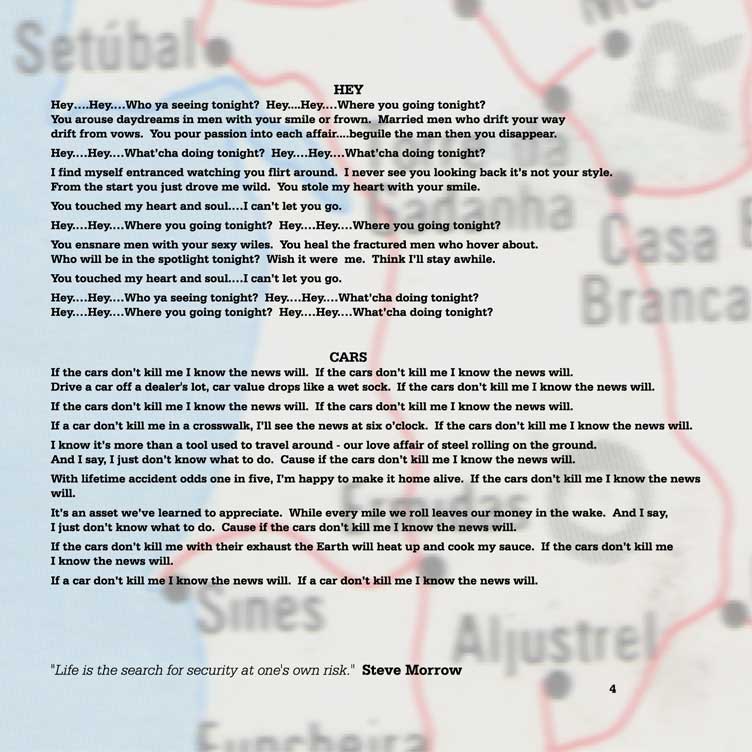 Setúbal

Casa Branca

Sines

Aljustrel

HEY

Hey....Hey....Who ya seeing tonight? Hey....Hey....Where you going tonight?
You arouse daydreams in men with your smile or frown. Married men who drift your way drift from vows. You pour passion into each affair....beguile the man then you disappear.

Hey....Hey....What'cha doing tonight? Hey....Hey....What'cha doing tonight?

I find myself entranced watching you flirt around. I never see you looking back it's not your style.
From the start you just drove me wild. You stole my heart with your smile.

You touched my heart and soul....I can't let you go.

Hey....Hey....Where you going tonight? Hey....Hey....Where you going tonight?

You ensnare men with your sexy wiles. You heal the fractured men who hover about.
Who will be in the spotlight tonight? Wish it were me. Think I'll stay awhile.

You touched my heart and soul....I can't let you go.

Hey....Hey....Who ya seeing tonight? Hey....Hey....What'cha doing tonight?
Hey....Hey....Where you going tonight? Hey....Hey....What'cha doing tonight?

CARS

If the cars don't kill me I know the news will. If the cars don't kill me I know the news will.
Drive a car off a dealer's lot, car value drops like a wet sock. If the cars don't kill me I know the news will.

If the cars don't kill me I know the news will. If the cars don't kill me I know the news will.

If a car don't kill me in a crosswalk, I'll see the news at six o'clock. If the cars don't kill me I know the news will.

I know it's more than a tool used to travel around - our love affair of steel rolling on the ground.
And I say, I just don't know what to do. Cause if the cars don't kill me I know the news will.

With lifetime accident odds one in five, I'm happy to make it home alive. If the cars don't kill me I know the news will.

It's an asset we've learned to appreciate. While every mile we roll leaves our money in the wake. And I say, I just don't know what to do. Cause if the cars don't kill me I know the news will.

If the cars don't kill me with their exhaust the Earth will heat up and cook my sauce. If the cars don't kill me I know the news will.

If a car don't kill me I know the news will. If a car don't kill me I know the news will.

"Life is the search for security at one's own risk." Steve Morrow

4